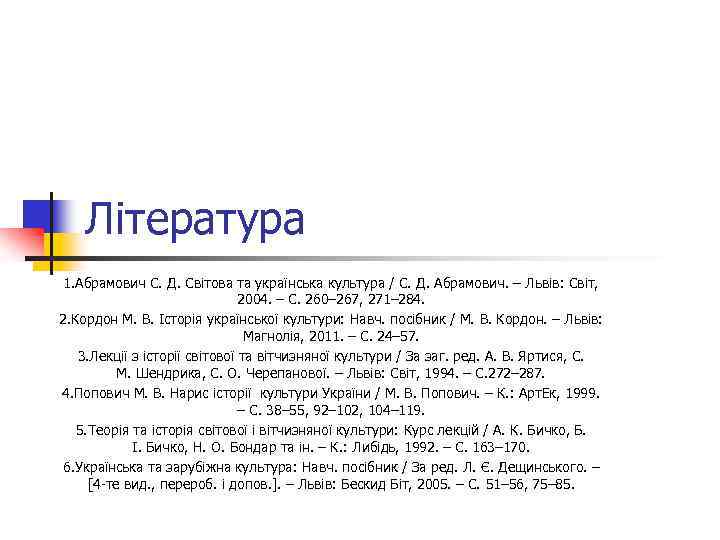 Література

1.Абрамович С. Д. Світова та українська культура / С. Д. Абрамович. – Львів: Світ, 2004. – С. 260–267, 271–284.

2.Кордон М. В. Історія української культури: Навч. посібник / М. В. Кордон. – Львів: Магнолія, 2011. – С. 24–57.

3.Лекції з історії світової та вітчизняної культури / За заг. ред. А. В. Яртися, С. М. Шендрика, С. О. Черепанової. – Львів: Світ, 1994. – С.272–287.

4.Попович М. В. Нарис історії культури України / М. В. Попович. – К.: АртЕк, 1999. – С. 38–55, 92–102, 104–119.

5.Теорія та історія світової і вітчизняної культури: Курс лекцій / А. К. Бичко, Б. І. Бичко, Н. О. Бондар та ін. – К.: Либідь, 1992. – С. 163–170.

6.Українська та зарубіжна культура: Навч. посібник / За ред. Л. Є. Дещинського. – [4-те вид., перероб. і допов.]. – Львів: Бескид Біт, 2005. – С. 51–56, 75–85.